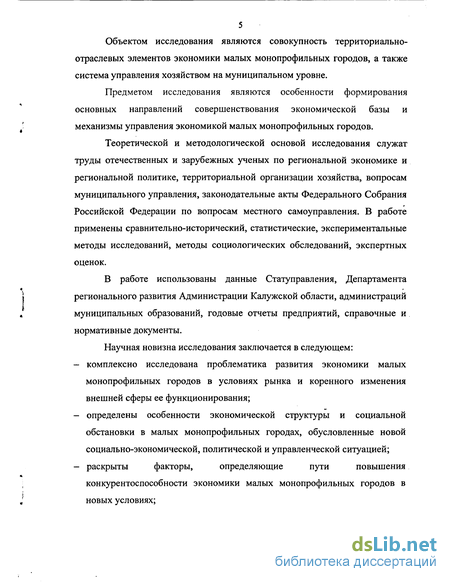 5

Объектом исследования являются совокупность территориально-отраслевых элементов экономики малых монопрофильных городов, а также система управления хозяйством на муниципальном уровне.

Предметом исследования являются особенности формирования основных направлений совершенствования экономической базы и механизмы управления экономикой малых монопрофильных городов.

Теоретической и методологической основой исследования служат труды отечественных и зарубежных ученых по региональной экономике и региональной политике, территориальной организации хозяйства, вопросам муниципального управления, законодательные акты Федерального Собрания Российской Федерации по вопросам местного самоуправления. В работе применены сравнительно-исторический, статистические, экспериментальные методы исследований, методы социологических обследований, экспертных оценок.

В работе использованы данные Статуправления, Департамента регионального развития Администрации Калужской области, администраций муниципальных образований, годовые отчеты предприятий, справочные и нормативные документы.

Научная новизна исследования заключается в следующем:

– комплексно исследована проблематика развития экономики малых монопрофильных городов в условиях рынка и коренного изменения внешней сферы ее функционирования;

– определены особенности экономической структуры и социальной обстановки в малых монопрофильных городах, обусловленные новой социально-экономической, политической и управленческой ситуацией;

– раскрыты факторы, определяющие пути повышения конкурентоспособности экономики малых монопрофильных городов в новых условиях;

dsLib.net
библиотека диссертаций